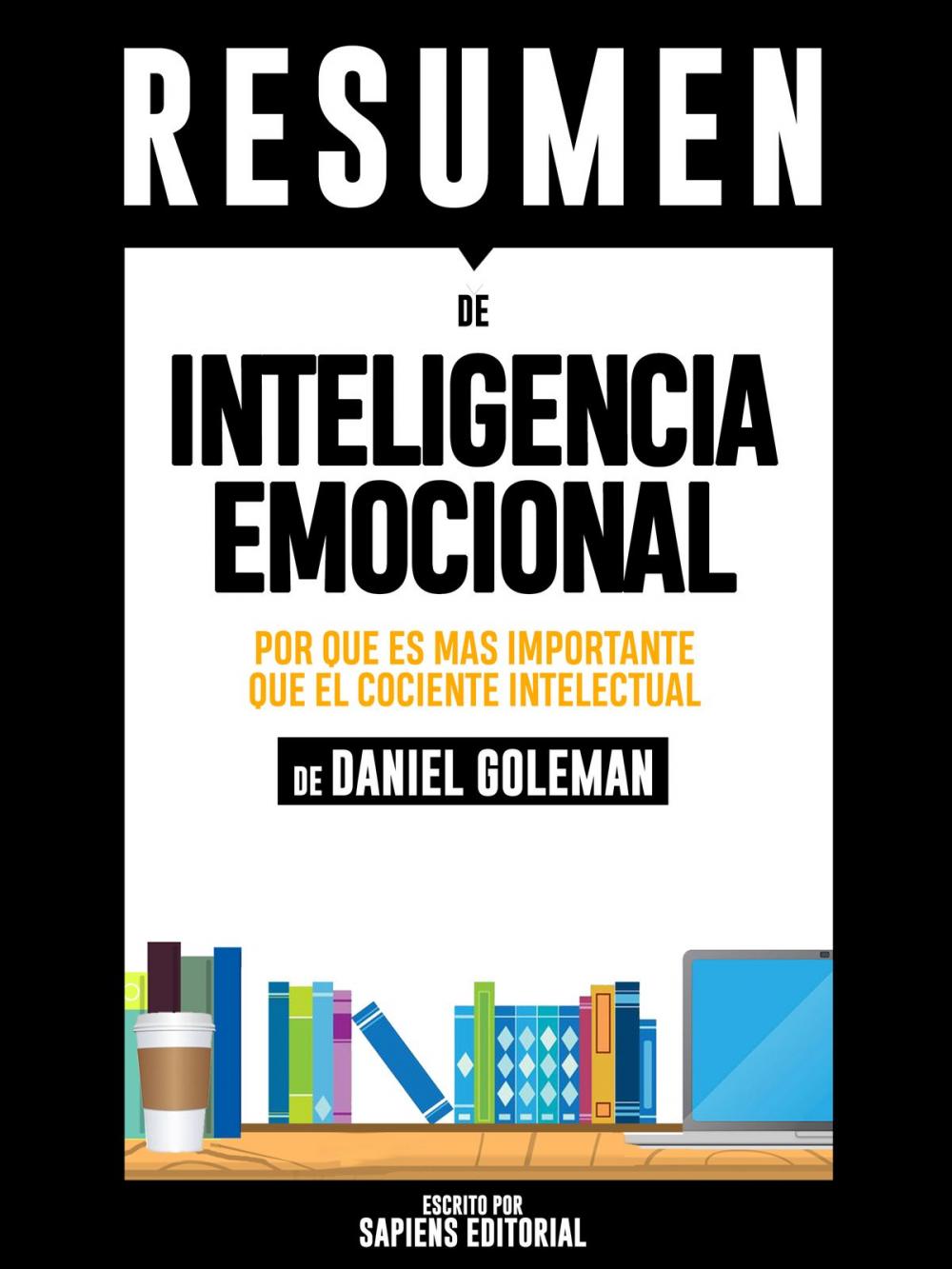 RESUMEN

DE

INTELIGENCIA EMOCIONAL

POR QUE ES MAS IMPORTANTE QUE EL COCIENTE INTELECTUAL

DE DANIEL GOLEMAN

ESCRITO POR
SAPIENS EDITORIAL